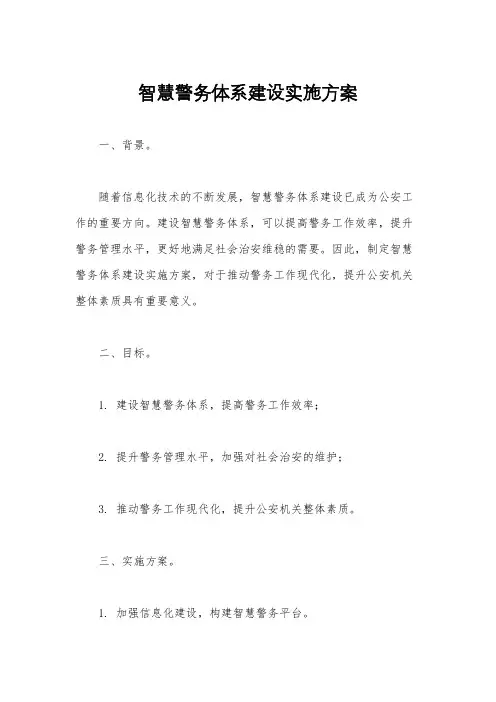 智慧警务体系建设实施方案

一、背景。

随着信息化技术的不断发展，智慧警务体系建设已成为公安工作的重要方向。建设智慧警务体系，可以提高警务工作效率，提升警务管理水平，更好地满足社会治安维稳的需要。因此，制定智慧警务体系建设实施方案，对于推动警务工作现代化，提升公安机关整体素质具有重要意义。

二、目标。

1. 建设智慧警务体系，提高警务工作效率；

2. 提升警务管理水平，加强对社会治安的维护；

3. 推动警务工作现代化，提升公安机关整体素质。

三、实施方案。

1. 加强信息化建设，构建智慧警务平台。